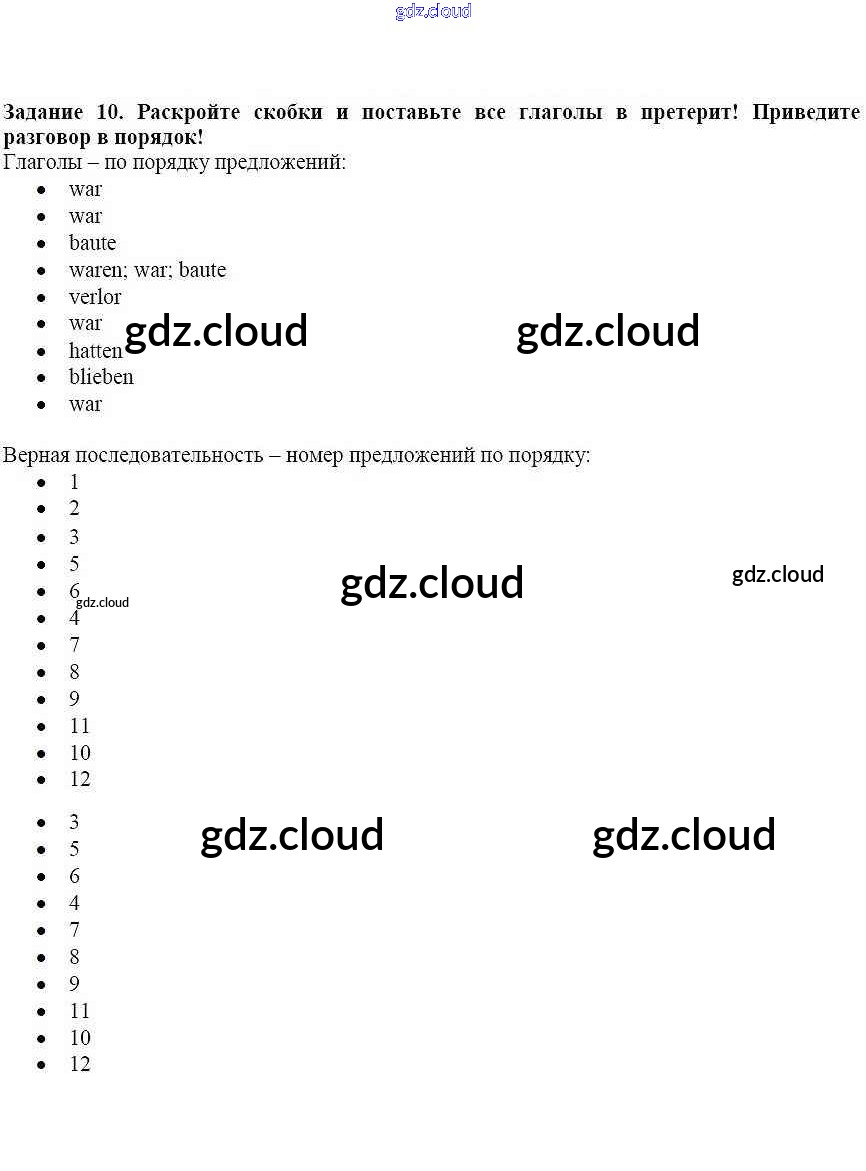 gdz.cloud

**Задание 10. Раскройте скобки и поставьте все глаголы в претерит! Приведите разговор в порядок!**

Глаголы – по порядку предложений:

- war
- war
- baute
- waren; war; baute
- verlor
- war
- hatten
- blieben
- war

gdz.cloud gdz.cloud

Верная последовательность – номер предложений по порядку:

- 1
- 2
- 3
- 5
- 6
- 4
- 7
- 8
- 9
- 11
- 10
- 12

gdz.cloud gdz.cloud gdz.cloud

- 3
- 5
- 6
- 4
- 7
- 8
- 9
- 11
- 10
- 12

gdz.cloud gdz.cloud